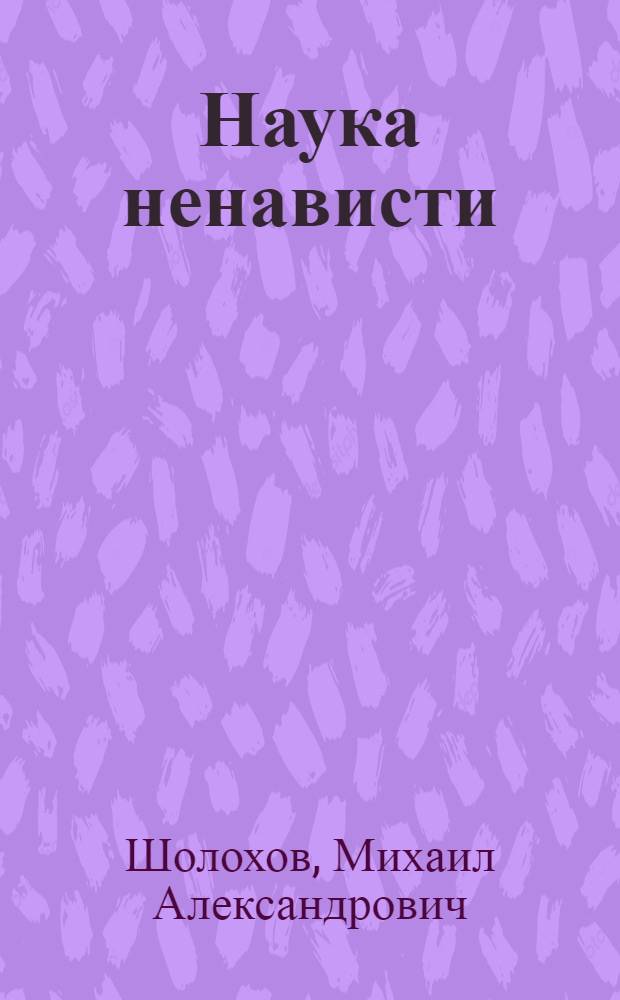 Наука ненависти

Шолохов, Михаил Александрович